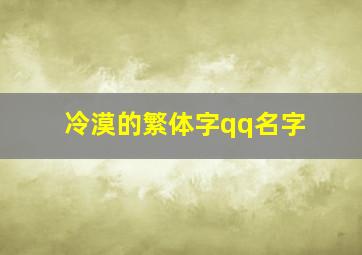 冷漠的繁体字qq名字